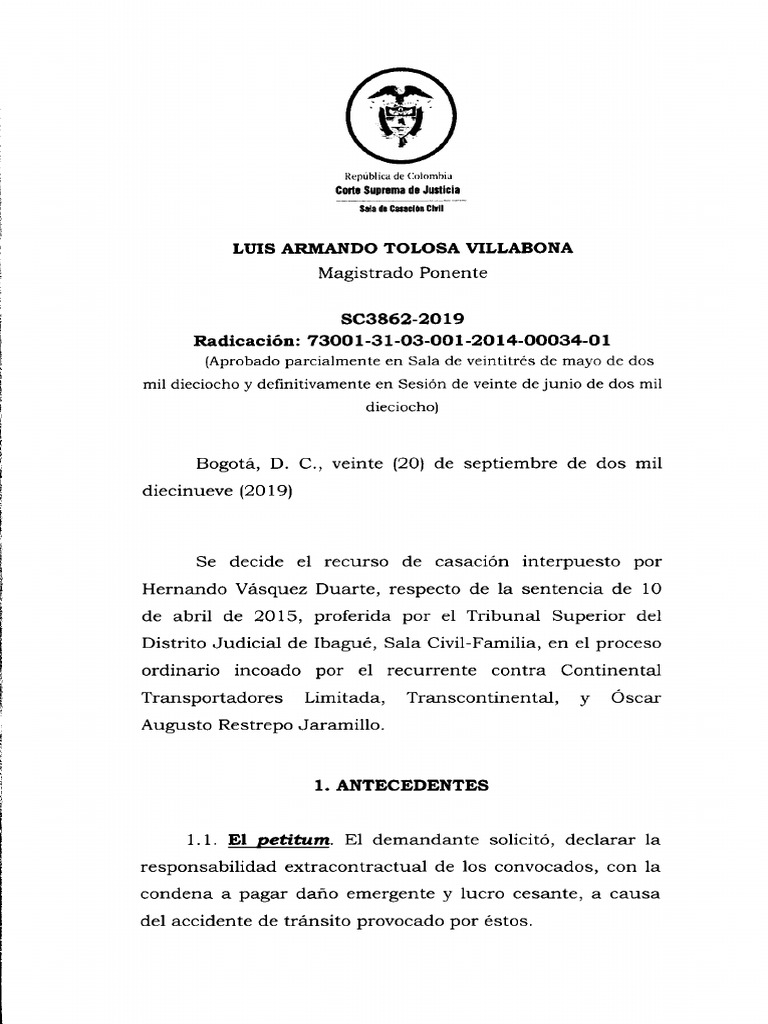 República de Colombia
Corte Suprema de Justicia
Sala de Casación Civil

LUIS ARMANDO TOLOSA VILLABONA
Magistrado Ponente

SC3862-2019
Radicación: 73001-31-03-001-2014-00034-01
(Aprobado parcialmente en Sala de veintitrés de mayo de dos mil dieciocho y definitivamente en Sesión de veinte de junio de dos mil dieciocho)

Bogotá, D. C., veinte (20) de septiembre de dos mil diecinueve (2019)

Se decide el recurso de casación interpuesto por Hernando Vásquez Duarte, respecto de la sentencia de 10 de abril de 2015, proferida por el Tribunal Superior del Distrito Judicial de Ibagué, Sala Civil-Familia, en el proceso ordinario incoado por el recurrente contra Continental Transportadores Limitada, Transcontinental, y Óscar Augusto Restrepo Jaramillo.

1. ANTECEDENTES

1.1. El petitum. El demandante solicitó, declarar la responsabilidad extracontractual de los convocados, con la condena a pagar daño emergente y lucro cesante, a causa del accidente de tránsito provocado por éstos.